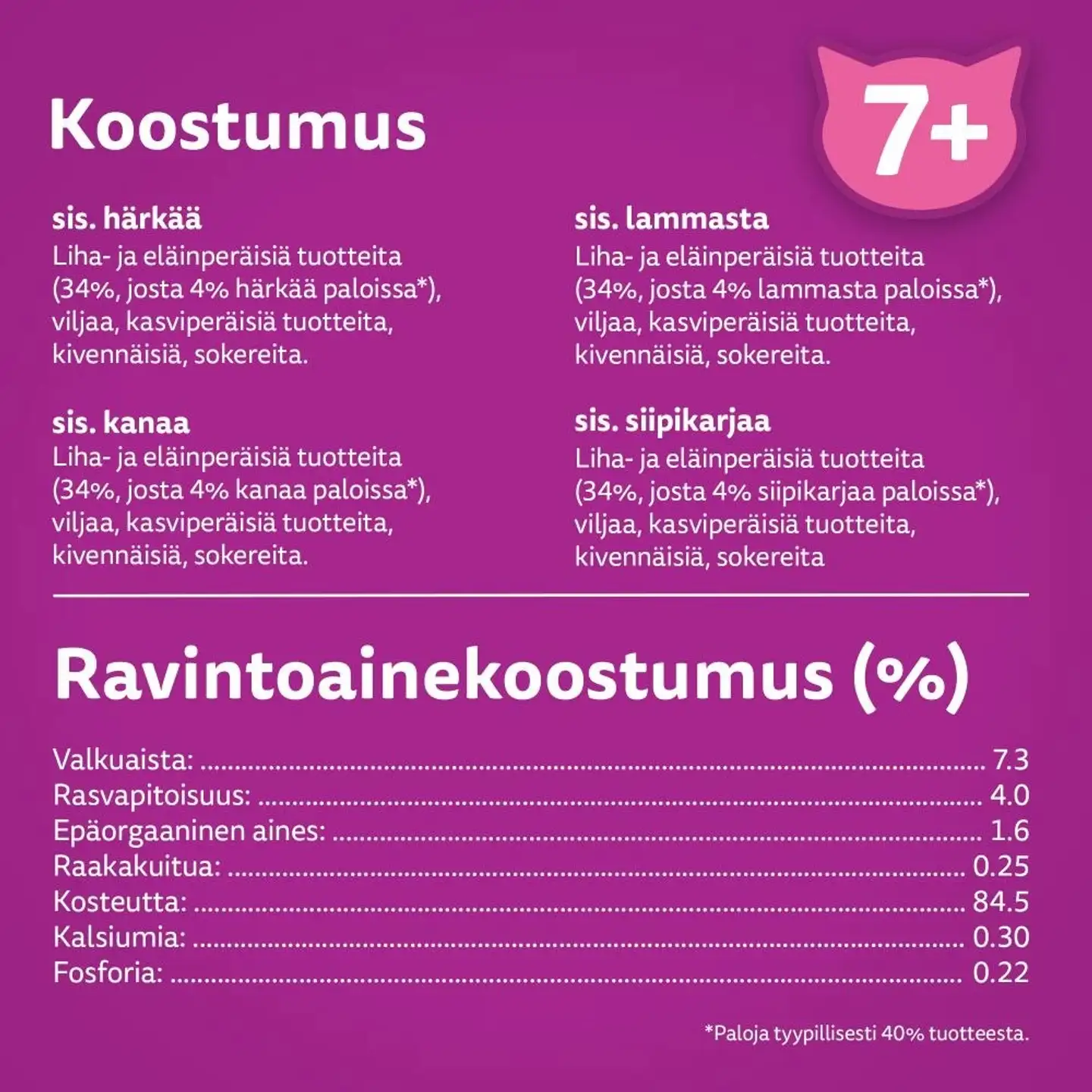 Koostumus

7+

sis. härkää
Liha- ja eläinperäisiä tuotteita (34%, josta 4% härkää paloissa*), viljaa, kasviperäisiä tuotteita, kivennäisiä, sokereita.

sis. kanaa
Liha- ja eläinperäisiä tuotteita (34%, josta 4% kanaa paloissa*), viljaa, kasviperäisiä tuotteita, kivennäisiä, sokereita.

sis. lammasta
Liha- ja eläinperäisiä tuotteita (34%, josta 4% lammasta paloissa*), viljaa, kasviperäisiä tuotteita, kivennäisiä, sokereita.

sis. siipikarjaa
Liha- ja eläinperäisiä tuotteita (34%, josta 4% siipikarjaa paloissa*), viljaa, kasviperäisiä tuotteita, kivennäisiä, sokereita

Ravintoainekoostumus (%)

Valkuaista: 7.3
Rasvapitoisuus: 4.0
Epäorgaaninen aines: 1.6
Raakakuitua: 0.25
Kosteutta: 84.5
Kalsiumia: 0.30
Fosforia: 0.22

*Paloja tyypillisesti 40% tuotteesta.